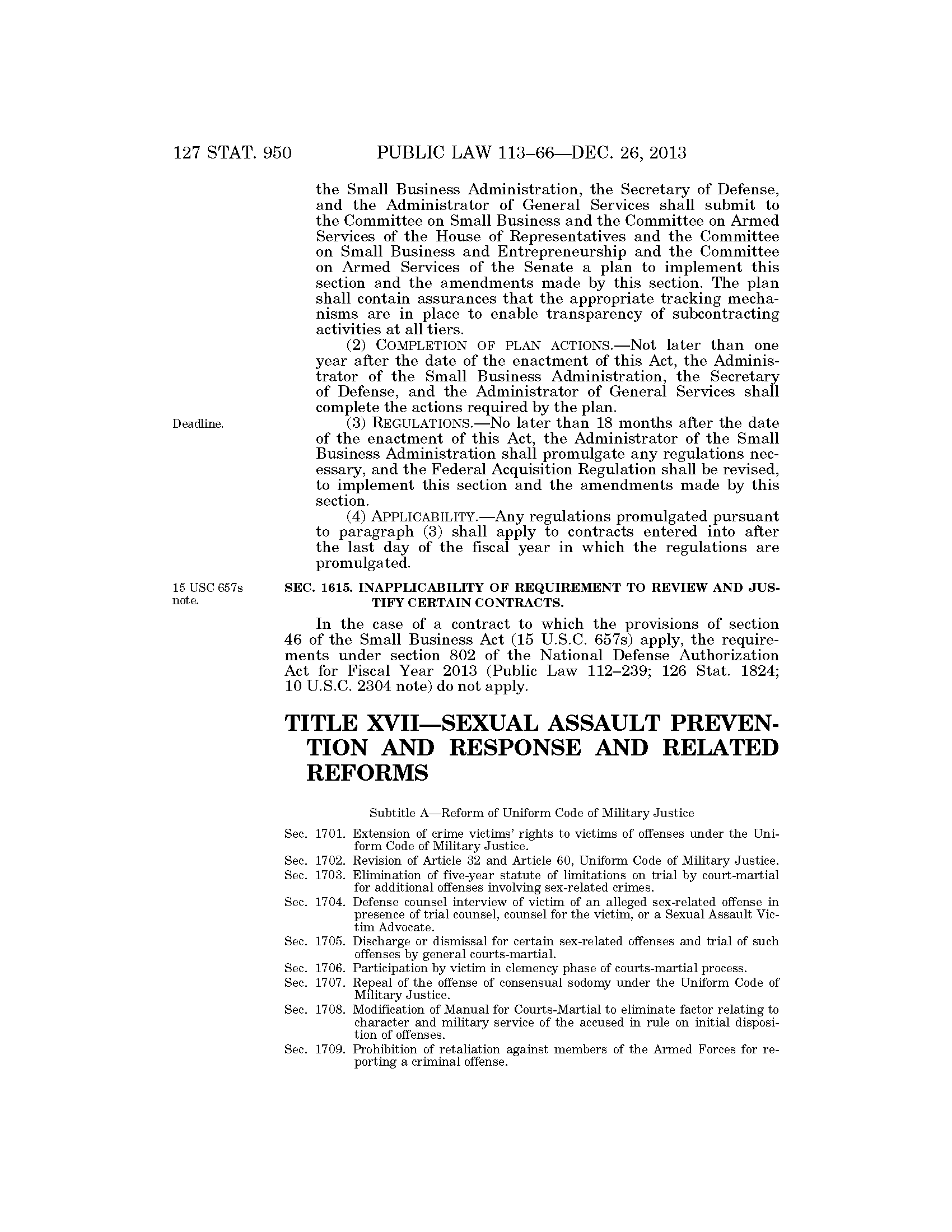 127 STAT. 950 PUBLIC LAW 113–66—DEC. 26, 2013

the Small Business Administration, the Secretary of Defense, and the Administrator of General Services shall submit to the Committee on Small Business and the Committee on Armed Services of the House of Representatives and the Committee on Small Business and Entrepreneurship and the Committee on Armed Services of the Senate a plan to implement this section and the amendments made by this section. The plan shall contain assurances that the appropriate tracking mechanisms are in place to enable transparency of subcontracting activities at all tiers.

(2) COMPLETION OF PLAN ACTIONS.—Not later than one year after the date of the enactment of this Act, the Administrator of the Small Business Administration, the Secretary of Defense, and the Administrator of General Services shall complete the actions required by the plan.

Deadline.

(3) REGULATIONS.—No later than 18 months after the date of the enactment of this Act, the Administrator of the Small Business Administration shall promulgate any regulations necessary, and the Federal Acquisition Regulation shall be revised, to implement this section and the amendments made by this section.

(4) APPLICABILITY.—Any regulations promulgated pursuant to paragraph (3) shall apply to contracts entered into after the last day of the fiscal year in which the regulations are promulgated.

15 USC 657s note.

SEC. 1615. INAPPLICABILITY OF REQUIREMENT TO REVIEW AND JUSTIFY CERTAIN CONTRACTS.

In the case of a contract to which the provisions of section 46 of the Small Business Act (15 U.S.C. 657s) apply, the requirements under section 802 of the National Defense Authorization Act for Fiscal Year 2013 (Public Law 112–239; 126 Stat. 1824; 10 U.S.C. 2304 note) do not apply.

TITLE XVII—SEXUAL ASSAULT PREVENTION AND RESPONSE AND RELATED REFORMS

Subtitle A—Reform of Uniform Code of Military Justice

Sec. 1701. Extension of crime victims' rights to victims of offenses under the Uniform Code of Military Justice.
Sec. 1702. Revision of Article 32 and Article 60, Uniform Code of Military Justice.
Sec. 1703. Elimination of five-year statute of limitations on trial by court-martial for additional offenses involving sex-related crimes.
Sec. 1704. Defense counsel interview of victim of an alleged sex-related offense in presence of trial counsel, counsel for the victim, or a Sexual Assault Victim Advocate.
Sec. 1705. Discharge or dismissal for certain sex-related offenses and trial of such offenses by general courts-martial.
Sec. 1706. Participation by victim in clemency phase of courts-martial process.
Sec. 1707. Repeal of the offense of consensual sodomy under the Uniform Code of Military Justice.
Sec. 1708. Modification of Manual for Courts-Martial to eliminate factor relating to character and military service of the accused in rule on initial disposition of offenses.
Sec. 1709. Prohibition of retaliation against members of the Armed Forces for reporting a criminal offense.